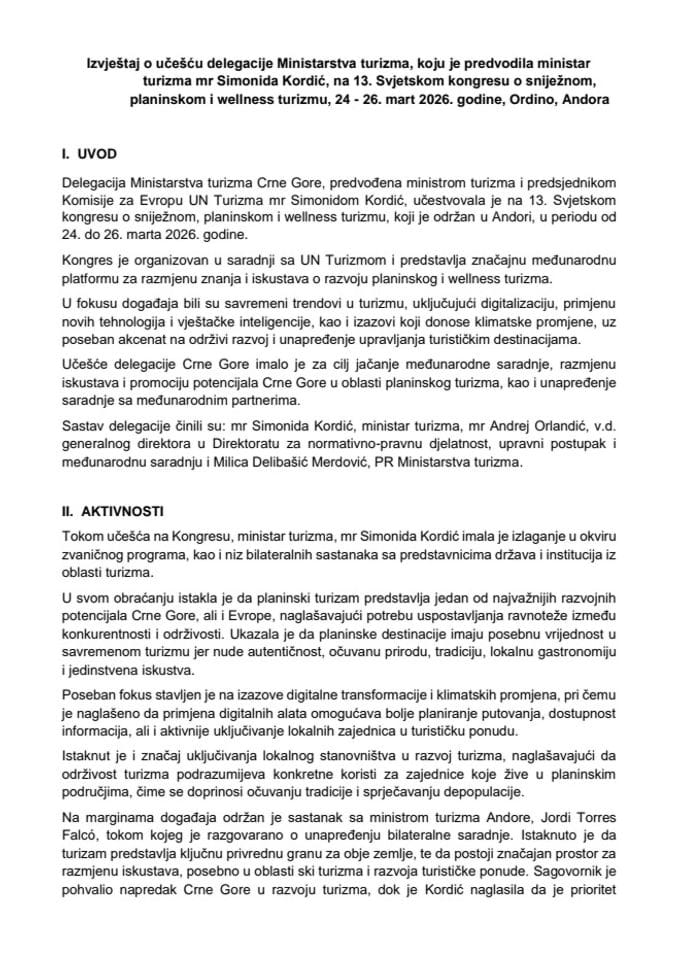 Izvještaj o učešću delegacije Ministarstva turizma, koju je predvodila ministar turizma mr Simonida Kordić, na 13. Svjetskom kongresu o sniježnom, planinskom i wellness turizmu, 24 - 26. mart 2026. godine, Ordino, Andora

I. UVOD

Delegacija Ministarstva turizma Crne Gore, predvođena ministrom turizma i predsjednikom Komisije za Evropu UN Turizma mr Simonidom Kordić, učestvovala je na 13. Svjetskom kongresu o sniježnom, planinskom i wellness turizmu, koji je održan u Andori, u periodu od 24. do 26. marta 2026. godine.

Kongres je organizovan u saradnji sa UN Turizmom i predstavlja značajnu međunarodnu platformu za razmjenu znanja i iskustava o razvoju planinskog i wellness turizma.

U fokusu događaja bili su savremeni trendovi u turizmu, uključujući digitalizaciju, primjenu novih tehnologija i vještačke inteligencije, kao i izazovi koji donose klimatske promjene, uz poseban akcenat na održivi razvoj i unapređenje upravljanja turističkim destinacijama.

Učešće delegacije Crne Gore imalo je za cilj jačanje međunarodne saradnje, razmjenu iskustava i promociju potencijala Crne Gore u oblasti planinskog turizma, kao i unapređenje saradnje sa međunarodnim partnerima.

Sastav delegacije činili su: mr Simonida Kordić, ministar turizma, mr Andrej Orlandić, v.d. generalnog direktora u Direktoratu za normativno-pravnu djelatnost, upravni postupak i međunarodnu saradnju i Milica Delibašić Merdović, PR Ministarstva turizma.

II. AKTIVNOSTI

Tokom učešća na Kongresu, ministar turizma, mr Simonida Kordić imala je izlaganje u okviru zvaničnog programa, kao i niz bilateralnih sastanaka sa predstavnicima država i institucija iz oblasti turizma.

U svom obraćanju istakla je da planinski turizam predstavlja jedan od najvažnijih razvojnih potencijala Crne Gore, ali i Evrope, naglašavajući potrebu uspostavljanja ravnoteže između konkurentnosti i održivosti. Ukazala je da planinske destinacije imaju posebnu vrijednost u savremenom turizmu jer nude autentičnost, očuvanu prirodu, tradiciju, lokalnu gastronomiju i jedinstvena iskustva.

Poseban fokus stavljen je na izazove digitalne transformacije i klimatskih promjena, pri čemu je naglašeno da primjena digitalnih alata omogućava bolje planiranje putovanja, dostupnost informacija, ali i aktivnije uključivanje lokalnih zajednica u turističku ponudu.

Istaknut je i značaj uključivanja lokalnog stanovništva u razvoj turizma, naglašavajući da održivost turizma podrazumijeva konkretne koristi za zajednice koje žive u planinskim područjima, čime se doprinosi očuvanju tradicije i sprječavanju depopulacije.

Na marginama događaja održan je sastanak sa ministrom turizma Andore, Jordi Torres Falcó, tokom kojeg je razgovarano o unapređenju bilateralne saradnje. Istaknuto je da turizam predstavlja ključnu privrednu granu za obje zemlje, te da postoji značajan prostor za razmjenu iskustava, posebno u oblasti ski turizma i razvoja turističke ponude. Sagovornik je pohvalio napredak Crne Gore u razvoju turizma, dok je Kordić naglasila da je prioritet